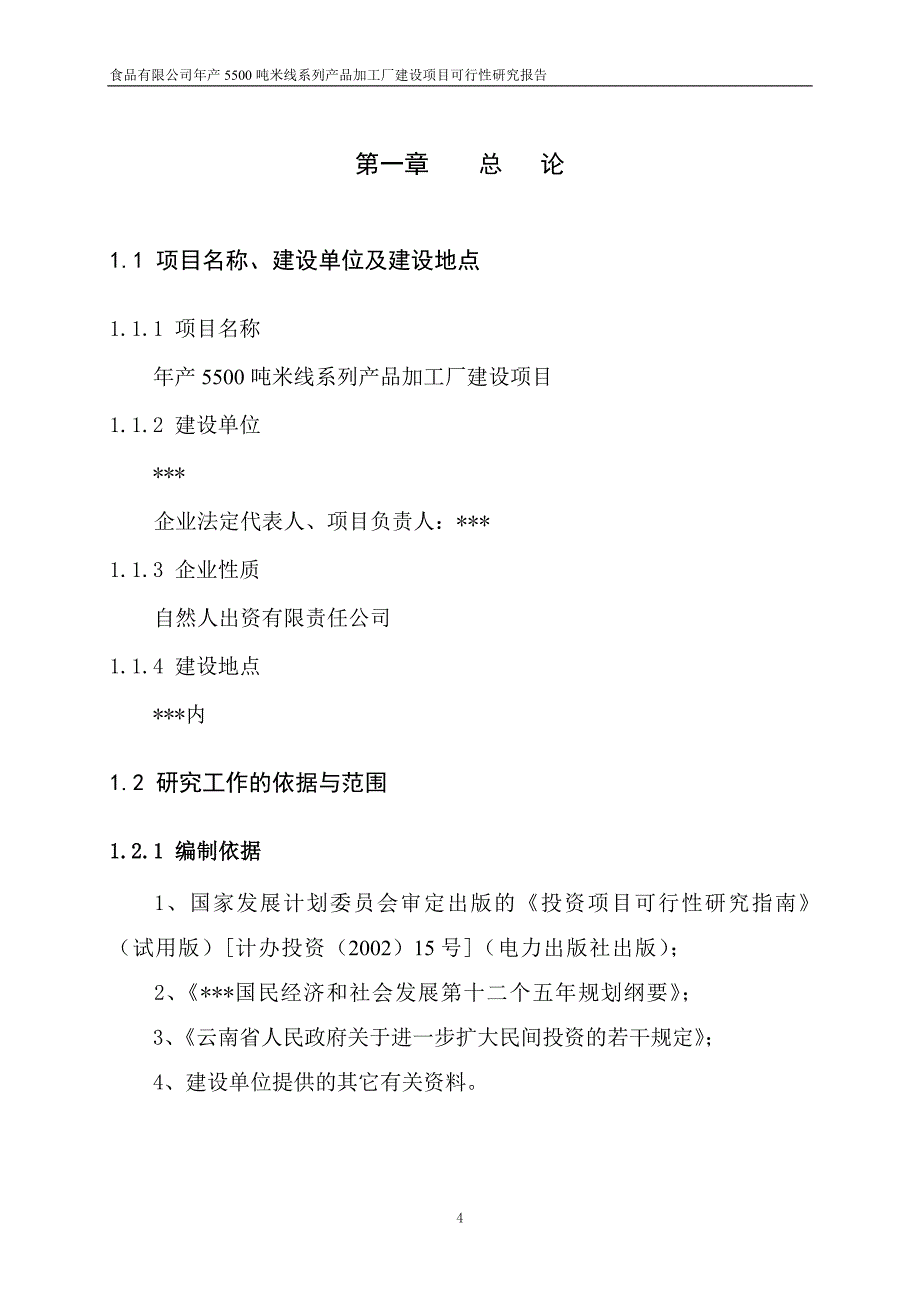 食品有限公司年产 5500 吨米线系列产品加工厂建设项目可行性研究报告

第一章　　总　论

1.1 项目名称、建设单位及建设地点

1.1.1 项目名称

年产 5500 吨米线系列产品加工厂建设项目

1.1.2 建设单位

***

企业法定代表人、项目负责人：***

1.1.3 企业性质

自然人出资有限责任公司

1.1.4 建设地点

***内

1.2 研究工作的依据与范围

1.2.1 编制依据

1、国家发展计划委员会审定出版的《投资项目可行性研究指南》（试用版）[计办投资（2002）15 号]（电力出版社出版）；

2、《***国民经济和社会发展第十二个五年规划纲要》；

3、《云南省人民政府关于进一步扩大民间投资的若干规定》；

4、建设单位提供的其它有关资料。

4